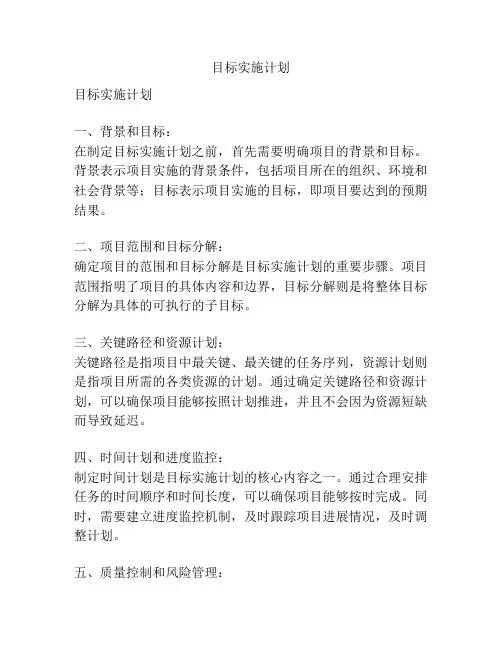 目标实施计划

目标实施计划

一、背景和目标：
在制定目标实施计划之前，首先需要明确项目的背景和目标。背景表示项目实施的背景条件，包括项目所在的组织、环境和社会背景等；目标表示项目实施的目标，即项目要达到的预期结果。

二、项目范围和目标分解：
确定项目的范围和目标分解是目标实施计划的重要步骤。项目范围指明了项目的具体内容和边界，目标分解则是将整体目标分解为具体的可执行的子目标。

三、关键路径和资源计划：
关键路径是指项目中最关键、最关键的任务序列，资源计划则是指项目所需的各类资源的计划。通过确定关键路径和资源计划，可以确保项目能够按照计划推进，并且不会因为资源短缺而导致延迟。

四、时间计划和进度监控：
制定时间计划是目标实施计划的核心内容之一。通过合理安排任务的时间顺序和时间长度，可以确保项目能够按时完成。同时，需要建立进度监控机制，及时跟踪项目进展情况，及时调整计划。

五、质量控制和风险管理：